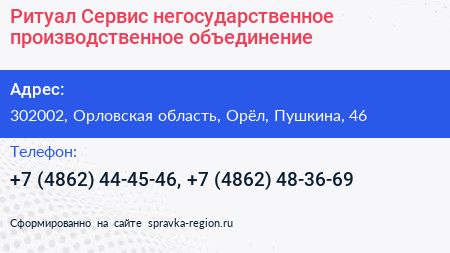 Ритуал Сервис негосударственное производственное объединение

Адрес:

302002, Орловская область, Орёл, Пушкина, 46

Телефон:

+7 (4862) 44-45-46, +7 (4862) 48-36-69

Сформированно на сайте spravka-region.ru